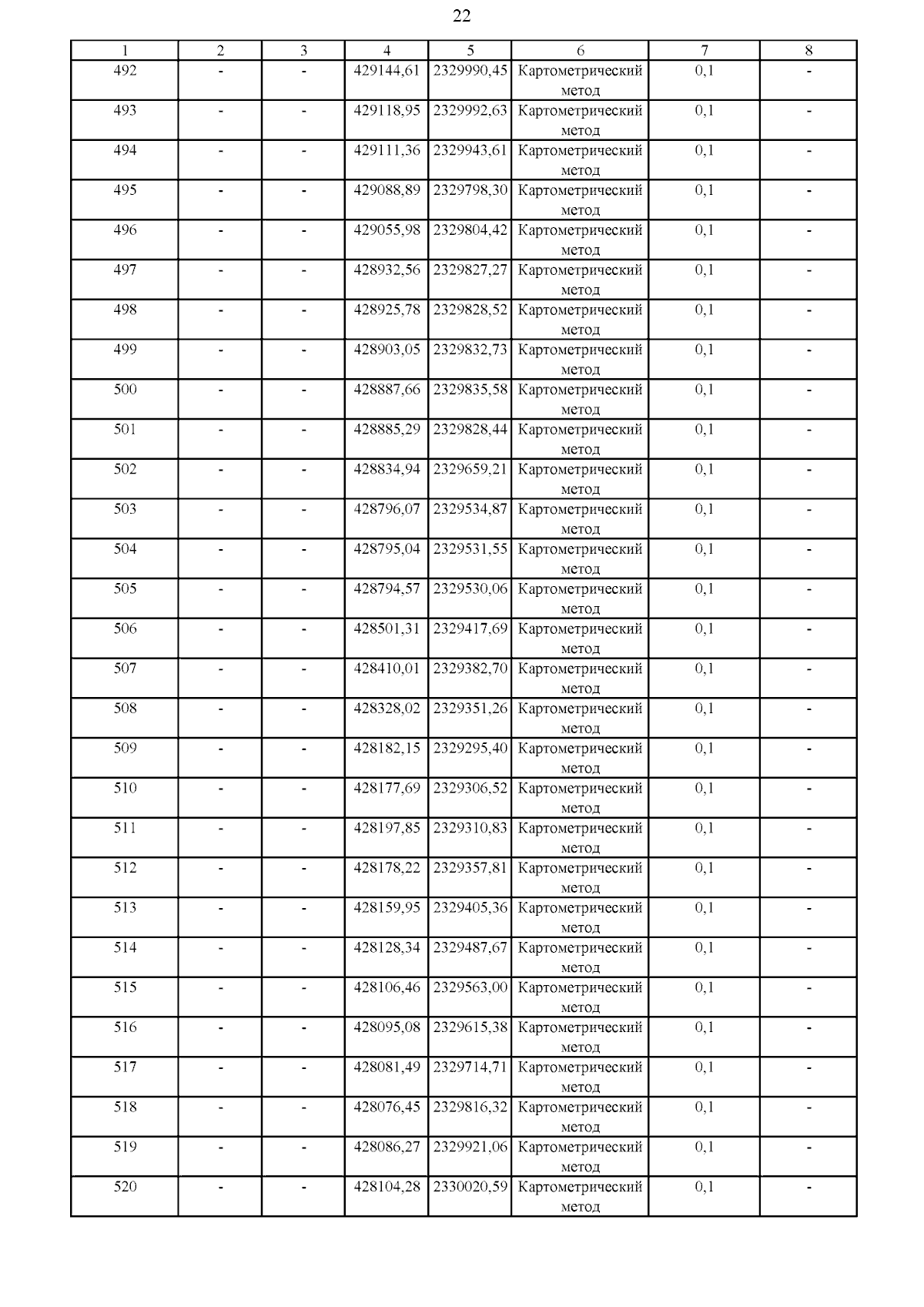 22

| 1 | 2 | 3 | 4 | 5 | 6 | 7 | 8 |
|---|---|---|---|---|---|---|---|
| 492 | - | - | 429144,61 | 2329990,45 | Картометрический метод | 0,1 | - |
| 493 | - | - | 429118,95 | 2329992,63 | Картометрический метод | 0,1 | - |
| 494 | - | - | 429111,36 | 2329943,61 | Картометрический метод | 0,1 | - |
| 495 | - | - | 429088,89 | 2329798,30 | Картометрический метод | 0,1 | - |
| 496 | - | - | 429055,98 | 2329804,42 | Картометрический метод | 0,1 | - |
| 497 | - | - | 428932,56 | 2329827,27 | Картометрический метод | 0,1 | - |
| 498 | - | - | 428925,78 | 2329828,52 | Картометрический метод | 0,1 | - |
| 499 | - | - | 428903,05 | 2329832,73 | Картометрический метод | 0,1 | - |
| 500 | - | - | 428887,66 | 2329835,58 | Картометрический метод | 0,1 | - |
| 501 | - | - | 428885,29 | 2329828,44 | Картометрический метод | 0,1 | - |
| 502 | - | - | 428834,94 | 2329659,21 | Картометрический метод | 0,1 | - |
| 503 | - | - | 428796,07 | 2329534,87 | Картометрический метод | 0,1 | - |
| 504 | - | - | 428795,04 | 2329531,55 | Картометрический метод | 0,1 | - |
| 505 | - | - | 428794,57 | 2329530,06 | Картометрический метод | 0,1 | - |
| 506 | - | - | 428501,31 | 2329417,69 | Картометрический метод | 0,1 | - |
| 507 | - | - | 428410,01 | 2329382,70 | Картометрический метод | 0,1 | - |
| 508 | - | - | 428328,02 | 2329351,26 | Картометрический метод | 0,1 | - |
| 509 | - | - | 428182,15 | 2329295,40 | Картометрический метод | 0,1 | - |
| 510 | - | - | 428177,69 | 2329306,52 | Картометрический метод | 0,1 | - |
| 511 | - | - | 428197,85 | 2329310,83 | Картометрический метод | 0,1 | - |
| 512 | - | - | 428178,22 | 2329357,81 | Картометрический метод | 0,1 | - |
| 513 | - | - | 428159,95 | 2329405,36 | Картометрический метод | 0,1 | - |
| 514 | - | - | 428128,34 | 2329487,67 | Картометрический метод | 0,1 | - |
| 515 | - | - | 428106,46 | 2329563,00 | Картометрический метод | 0,1 | - |
| 516 | - | - | 428095,08 | 2329615,38 | Картометрический метод | 0,1 | - |
| 517 | - | - | 428081,49 | 2329714,71 | Картометрический метод | 0,1 | - |
| 518 | - | - | 428076,45 | 2329816,32 | Картометрический метод | 0,1 | - |
| 519 | - | - | 428086,27 | 2329921,06 | Картометрический метод | 0,1 | - |
| 520 | - | - | 428104,28 | 2330020,59 | Картометрический метод | 0,1 | - |